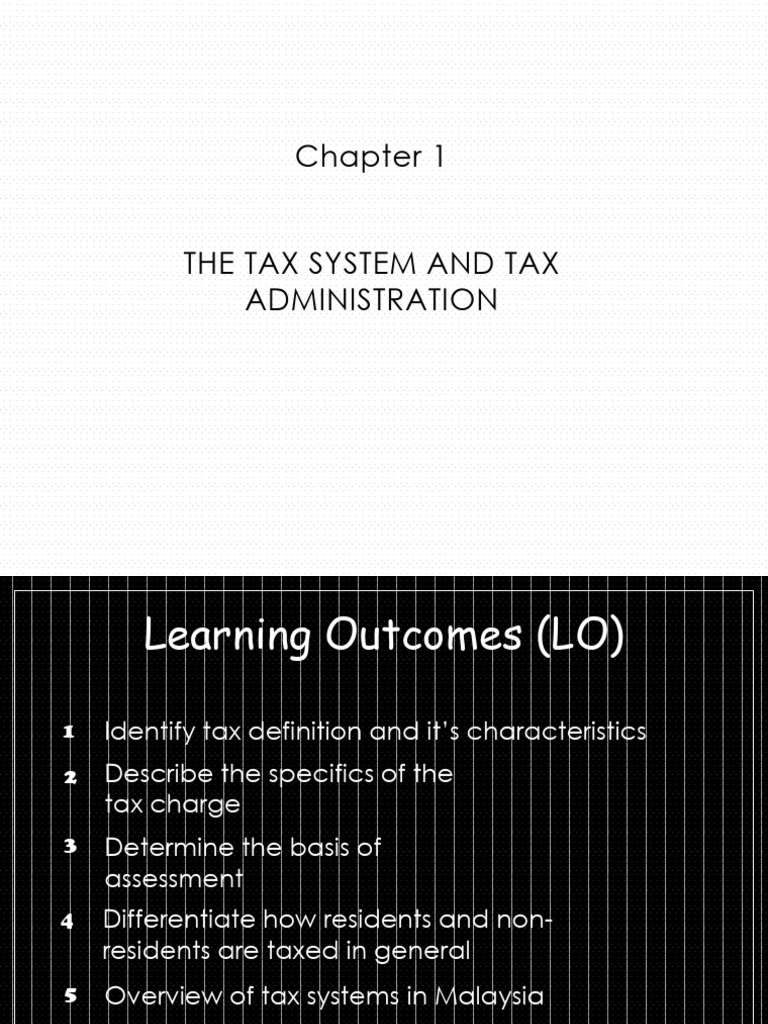 Chapter 1

THE TAX SYSTEM AND TAX ADMINISTRATION

Learning Outcomes (LO)

1 Identify tax definition and it's characteristics

2 Describe the specifics of the tax charge

3 Determine the basis of assessment

4 Differentiate how residents and non-residents are taxed in general

5 Overview of tax systems in Malaysia